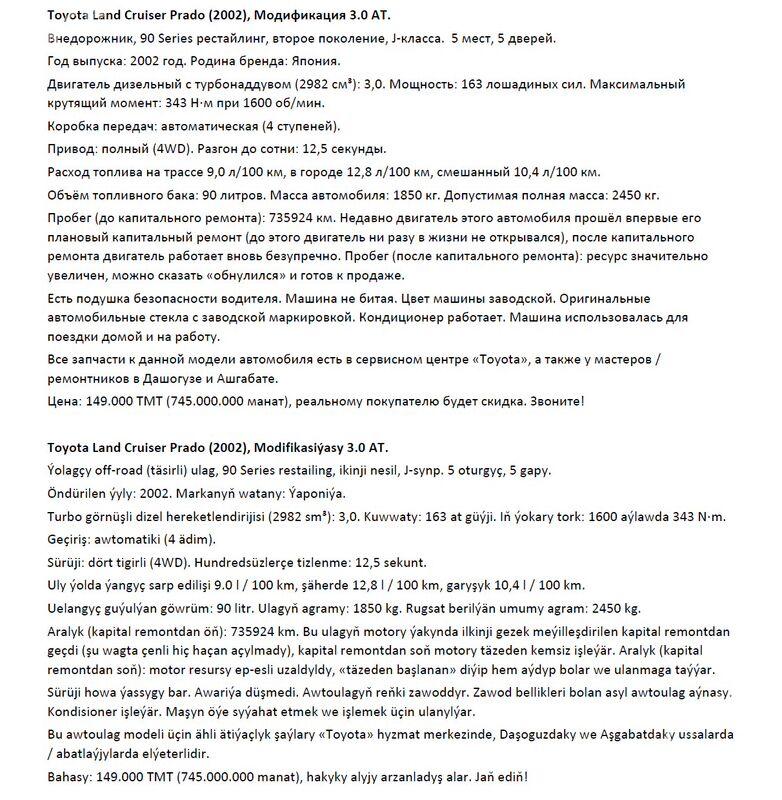 **Toyota Land Cruiser Prado (2002), Модификация 3.0 AT.**

Внедорожник, 90 Series рестайлинг, второе поколение, J-класса. 5 мест, 5 дверей.

Год выпуска: 2002 год. Родина бренда: Япония.

Двигатель дизельный с турбонаддувом (2982 см³): 3,0. Мощность: 163 лошадиных сил. Максимальный крутящий момент: 343 Н·м при 1600 об/мин.

Коробка передач: автоматическая (4 ступеней).

Привод: полный (4WD). Разгон до сотни: 12,5 секунды.

Расход топлива на трассе 9,0 л/100 км, в городе 12,8 л/100 км, смешанный 10,4 л/100 км.

Объём топливного бака: 90 литров. Масса автомобиля: 1850 кг. Допустимая полная масса: 2450 кг.

Пробег (до капитального ремонта): 735924 км. Недавно двигатель этого автомобиля прошёл впервые его плановый капитальный ремонт (до этого двигатель ни разу в жизни не открывался), после капитального ремонта двигатель работает вновь безупречно. Пробег (после капитального ремонта): ресурс значительно увеличен, можно сказать «обнулился» и готов к продаже.

Есть подушка безопасности водителя. Машина не битая. Цвет машины заводской. Оригинальные автомобильные стекла с заводской маркировкой. Кондиционер работает. Машина использовалась для поездки домой и на работу.

Все запчасти к данной модели автомобиля есть в сервисном центре «Toyota», а также у мастеров / ремонтников в Дашогузе и Ашгабате.

Цена: 149.000 ТМТ (745.000.000 манат), реальному покупателю будет скидка. Звоните!

**Toyota Land Cruiser Prado (2002), Modifikasiýasy 3.0 AT.**

Ýolagçy off-road (täsirli) ulag, 90 Series restailing, ikinji nesil, J-synp. 5 oturgyç, 5 gapy.

Öndürilen ýyly: 2002. Markanyň watany: Ýaponiýa.

Turbo görnüşli dizel hereketlendirijisi (2982 sm³): 3,0. Kuwwaty: 163 at güýji. Iň ýokary tork: 1600 aýlawda 343 N·m.

Geçiriş: awtomatiki (4 ädim).

Sürüji: dört tigirli (4WD). Hundredsüzlerçe tizlenme: 12,5 sekunt.

Uly ýolda ýangyç sarp edilişi 9.0 l / 100 km, şäherde 12,8 l / 100 km, garyşyk 10,4 l / 100 km.

Uelangyç guýulýan göwrüm: 90 litr. Ulagyň agramy: 1850 kg. Rugsat berilýän umumy agram: 2450 kg.

Aralyk (kapital remontdan öň): 735924 km. Bu ulagyň motory ýakynda ilkinji gezek meýilleşdirilen kapital remontdan geçdi (şu wagta çenli hiç haçan açylmady), kapital remontdan soň motory täzeden kemsiz işleýär. Aralyk (kapital remontdan soň): motor resursy ep-esli uzaldyldy, «täzeden başlanan» diýip hem aýdyp bolar we ulanmaga taýýar.

Sürüji howa ýassygy bar. Awariýa düşmedi. Awtoulagyň reňki zawoddyr. Zawod bellikleri bolan asyl awtoulag aýnasy. Kondisioner işleýär. Maşyn öýe syýahat etmek we işlemek üçin ulanylýar.

Bu awtoulag modeli üçin ähli ätiýaçlyk şaýlary «Toyota» hyzmat merkezinde, Daşoguzdaky we Aşgabatdaky ussalarda / abatlaýjylarda elýeterlidir.

Bahasy: 149.000 TMT (745.000.000 manat), hakyky alyjy arzanladyş alar. Jaň ediň!